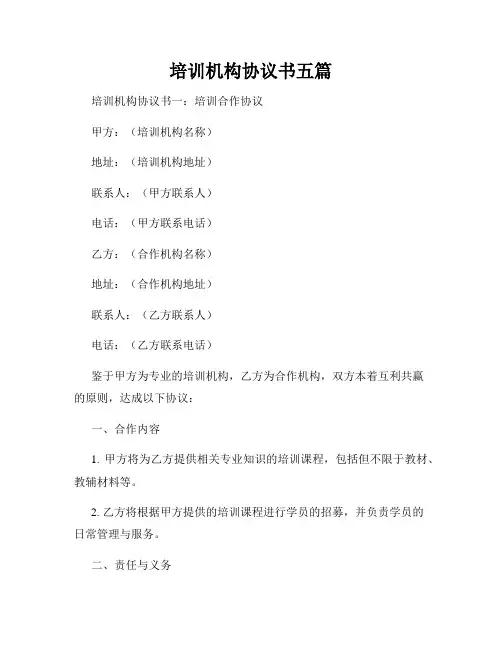 培训机构协议书五篇

培训机构协议书一：培训合作协议

甲方：（培训机构名称）

地址：（培训机构地址）

联系人：（甲方联系人）

电话：（甲方联系电话）

乙方：（合作机构名称）

地址：（合作机构地址）

联系人：（乙方联系人）

电话：（乙方联系电话）

鉴于甲方为专业的培训机构，乙方为合作机构，双方本着互利共赢的原则，达成以下协议：

一、合作内容

1. 甲方将为乙方提供相关专业知识的培训课程，包括但不限于教材、教辅材料等。

2. 乙方将根据甲方提供的培训课程进行学员的招募，并负责学员的日常管理与服务。

二、责任与义务